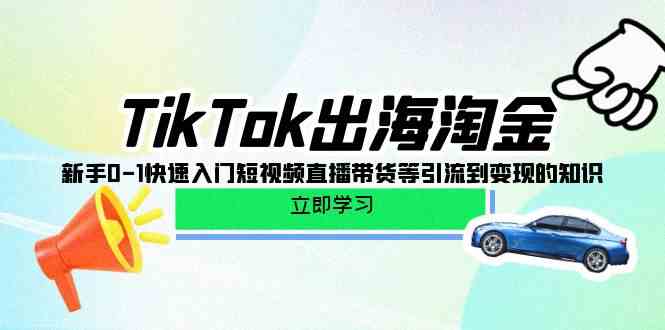 TikTok出海淘金

新手0-1快速入门短视频直播带货等引流到变现的知识

立即学习